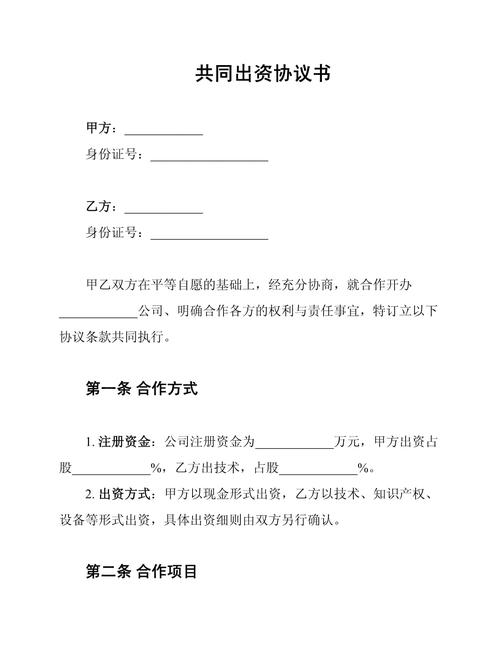 共同出资协议书

甲方：____________
身份证号：__________________

乙方：____________
身份证号：__________________

甲乙双方在平等自愿的基础上，经充分协商，就合作开办____________公司、明确合作各方的权利与责任事宜，特订立以下协议条款共同执行。

第一条 合作方式

1. 注册资金：公司注册资金为____________万元，甲方出资占股____________%，乙方出技术，占股____________%。
2. 出资方式：甲方以现金形式出资，乙方以技术、知识产权、设备等形式出资，具体出资细则由双方另行确认。

第二条 合作项目